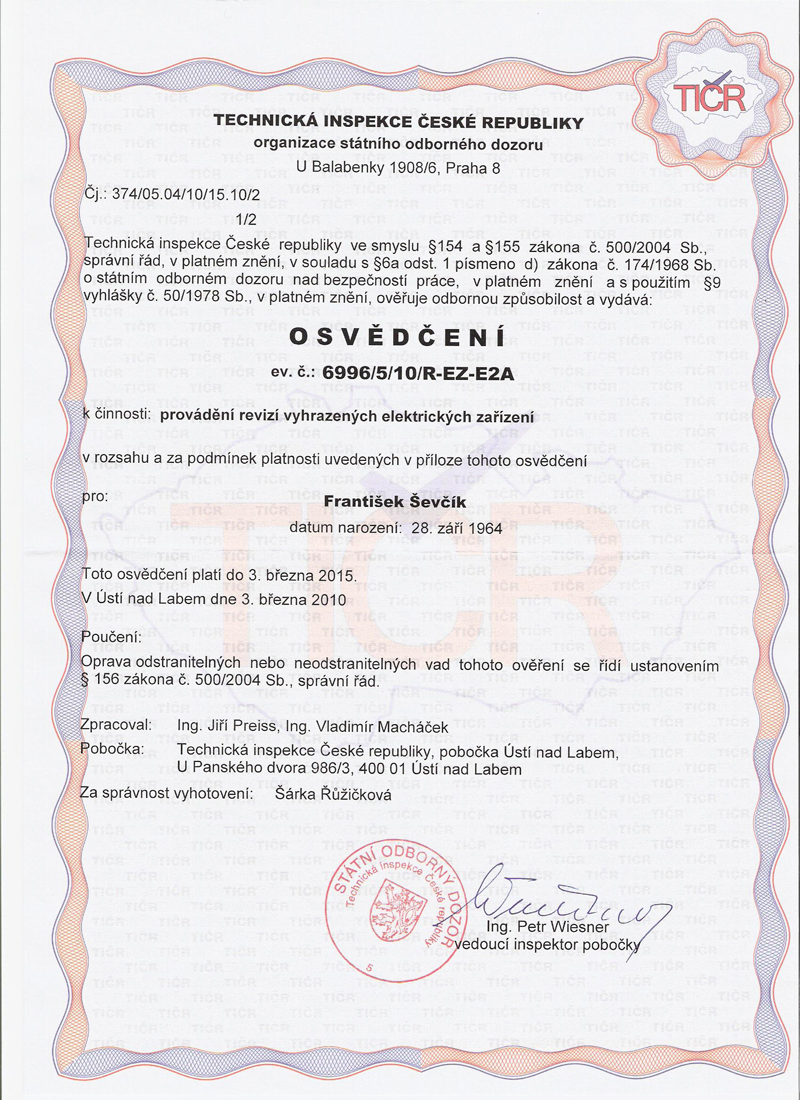 TIČR

TECHNICKÁ INSPEKCE ČESKÉ REPUBLIKY
organizace státního odborného dozoru
U Balabenky 1908/6, Praha 8

Čj.: 374/05.04/10/15.10/2
1/2

Technická inspekce České republiky ve smyslu §154 a §155 zákona č. 500/2004 Sb., správní řád, v platném znění, v souladu s §6a odst. 1 písmeno d) zákona č. 174/1968 Sb. o státním odborném dozoru nad bezpečností práce, v platném znění a s použitím §9 vyhlášky č. 50/1978 Sb., v platném znění, ověřuje odbornou způsobilost a vydává:

OSVĚDČENÍ
ev. č.: 6996/5/10/R-EZ-E2A

k činnosti: provádění revizí vyhrazených elektrických zařízení

v rozsahu a za podmínek platnosti uvedených v příloze tohoto osvědčení

pro: František Ševčík
datum narození: 28. září 1964

Toto osvědčení platí do 3. března 2015.
V Ústí nad Labem dne 3. března 2010

Poučení:
Oprava odstranitelných nebo neodstranitelných vad tohoto ověření se řídí ustanovením § 156 zákona č. 500/2004 Sb., správní řád.

Zpracoval: Ing. Jiří Preiss, Ing. Vladimír Macháček
Pobočka: Technická inspekce České republiky, pobočka Ústí nad Labem, U Panského dvora 986/3, 400 01 Ústí nad Labem
Za správnost vyhotovení: Šárka Růžičková

STÁTNÍ ODBORNÝ DOZOR
Technická inspekce České republiky
5

Ing. Petr Wiesner
vedoucí inspektor pobočky